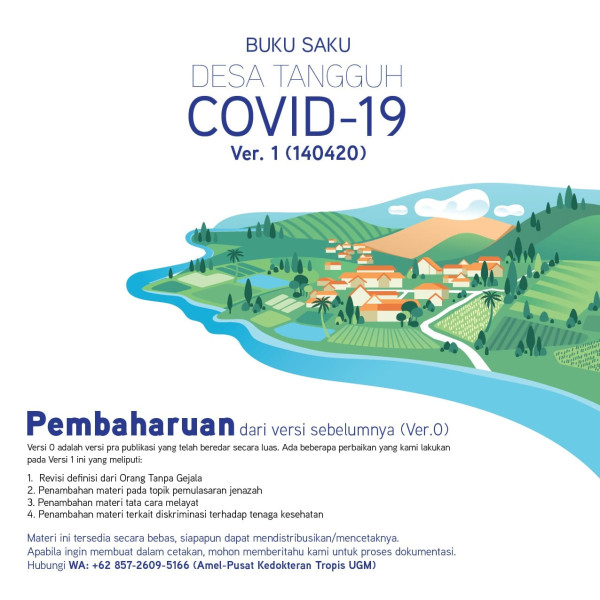 BUKU SAKU
DESA TANGGUH
COVID-19
Ver. 1 (140420)

Pembaharuan dari versi sebelumnya (Ver.0)

Versi 0 adalah versi pra publikasi yang telah beredar secara luas. Ada beberapa perbaikan yang kami lakukan pada Versi 1 ini yang meliputi:

1. Revisi definisi dari Orang Tanpa Gejala
2. Penambahan materi pada topik pemulasaran jenazah
3. Penambahan materi tata cara melayat
4. Penambahan materi terkait diskriminasi terhadap tenaga kesehatan

Materi ini tersedia secara bebas, siapapun dapat mendistribusikan/mencetaknya.
Apabila ingin membuat dalam cetakan, mohon memberitahu kami untuk proses dokumentasi.
Hubungi WA: +62 857-2609-5166 (Amel-Pusat Kedokteran Tropis UGM)